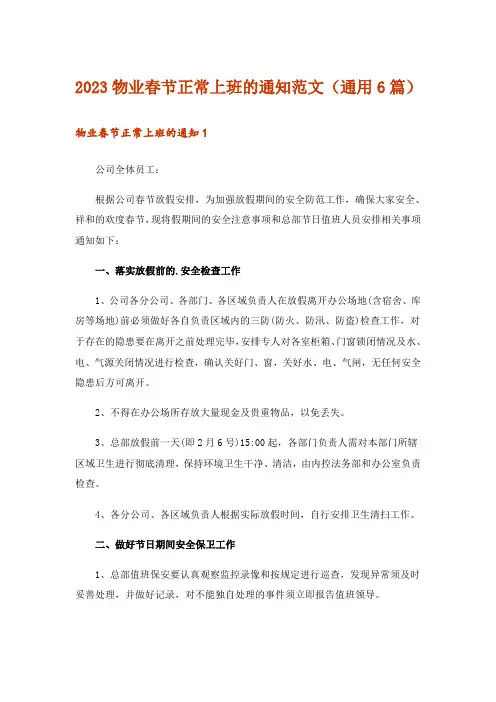 2023 物业春节正常上班的通知范文（通用 6 篇）

物业春节正常上班的通知 1

公司全体员工：

根据公司春节放假安排，为加强放假期间的安全防范工作，确保大家安全、祥和的欢度春节，现将假期间的安全注意事项和总部节日值班人员安排相关事项通知如下：

一、落实放假前的.安全检查工作

1、公司各分公司、各部门、各区域负责人在放假离开办公场地(含宿舍、库房等场地)前必须做好各自负责区域内的三防(防火、防汛、防盗)检查工作，对于存在的隐患要在离开之前处理完毕，安排专人对各室柜箱、门窗锁闭情况及水、电、气源关闭情况进行检查，确认关好门、窗，关好水、电、气闸，无任何安全隐患后方可离开。

2、不得在办公场所存放大量现金及贵重物品，以免丢失。

3、总部放假前一天(即 2 月 6 号)15:00 起，各部门负责人需对本部门所辖区域卫生进行彻底清理，保持环境卫生干净、清洁，由内控法务部和办公室负责检查。

4、各分公司、各区域负责人根据实际放假时间，自行安排卫生清扫工作。

二、做好节日期间安全保卫工作

1、总部值班保安要认真观察监控录像和按规定进行巡查，发现异常须及时妥善处理，并做好记录，对不能独自处理的事件须立即报告值班领导。